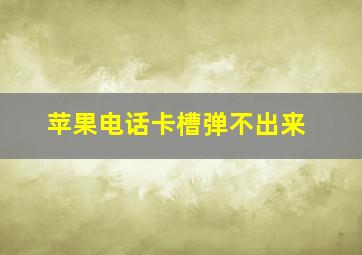 苹果电话卡槽弹不出来